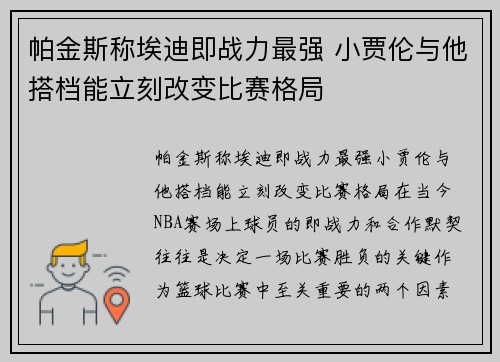 帕金斯称埃迪即战力最强 小贾伦与他搭档能立刻改变比赛格局

帕金斯称埃迪即战力最强小贾伦与他搭档能立刻改变比赛格局在当今NBA赛场上球员的即战力和合作默契往往是决定一场比赛胜负的关键作为篮球比赛中至关重要的两个因素